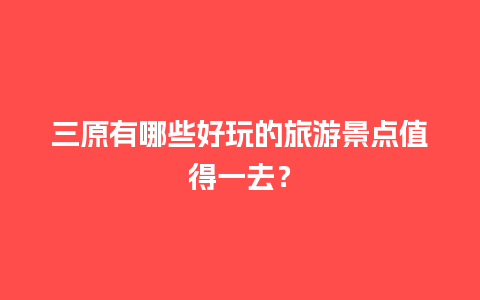 三原有哪些好玩的旅游景点值得一去？